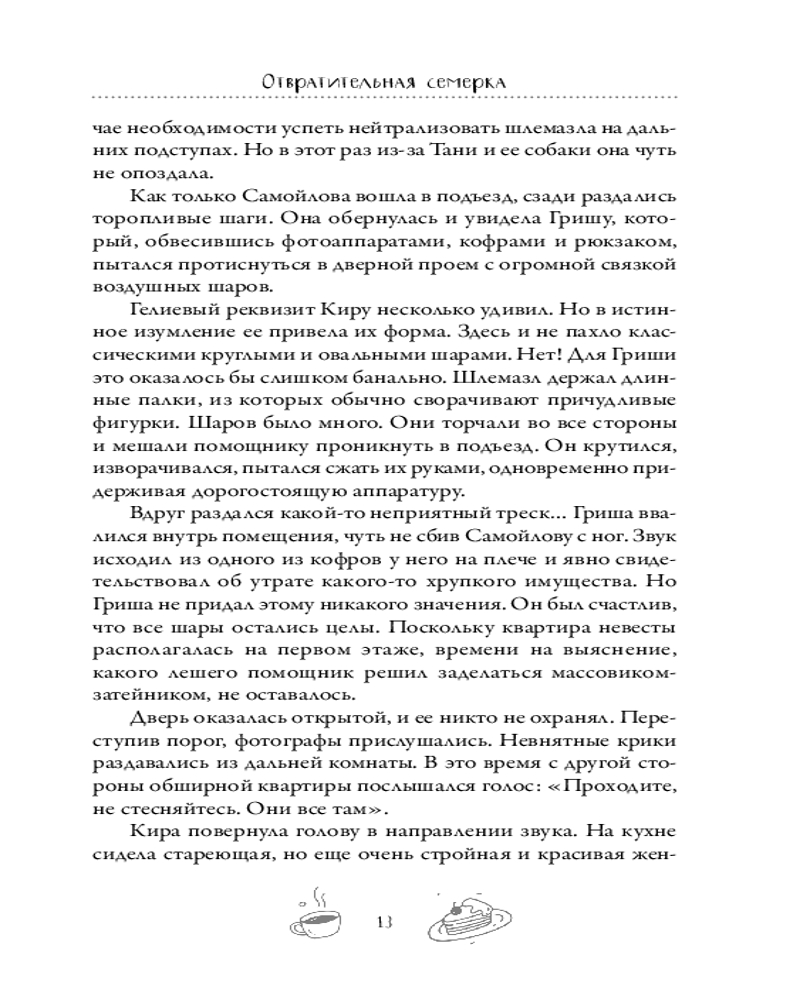 Отвратительная семерка

чае необходимости успеть нейтрализовать шлемазла на дальних подступах. Но в этот раз из-за Тани и ее собаки она чуть не опоздала.

Как только Самойлова вошла в подъезд, сзади раздались торопливые шаги. Она обернулась и увидела Гришу, который, обвесившись фотоаппаратами, кофрами и рюкзаком, пытался протиснуться в дверной проем с огромной связкой воздушных шаров.

Гелиевый реквизит Киру несколько удивил. Но в истинное изумление ее привела их форма. Здесь и не пахло классическими круглыми и овальными шарами. Нет! Для Гриши это оказалось бы слишком банально. Шлемазл держал длинные палки, из которых обычно сворачивают причудливые фигурки. Шаров было много. Они торчали во все стороны и мешали помощнику проникнуть в подъезд. Он крутился, изворачивался, пытался сжать их руками, одновременно придерживая дорогостоящую аппаратуру.

Вдруг раздался какой-то неприятный треск... Гриша ввалился внутрь помещения, чуть не сбив Самойлову с ног. Звук исходил из одного из кофров у него на плече и явно свидетельствовал об утрате какого-то хрупкого имущества. Но Гриша не придал этому никакого значения. Он был счастлив, что все шары остались целы. Поскольку квартира невесты располагалась на первом этаже, времени на выяснение, какого лешего помощник решил заделаться массовиком-затейником, не оставалось.

Дверь оказалась открытой, и ее никто не охранял. Переступив порог, фотографы прислушались. Невнятные крики раздавались из дальней комнаты. В это время с другой стороны обширной квартиры послышался голос: «Проходите, не стесняйтесь. Они все там».

Кира повернула голову в направлении звука. На кухне сидела стареющая, но еще очень стройная и красивая жен-

13